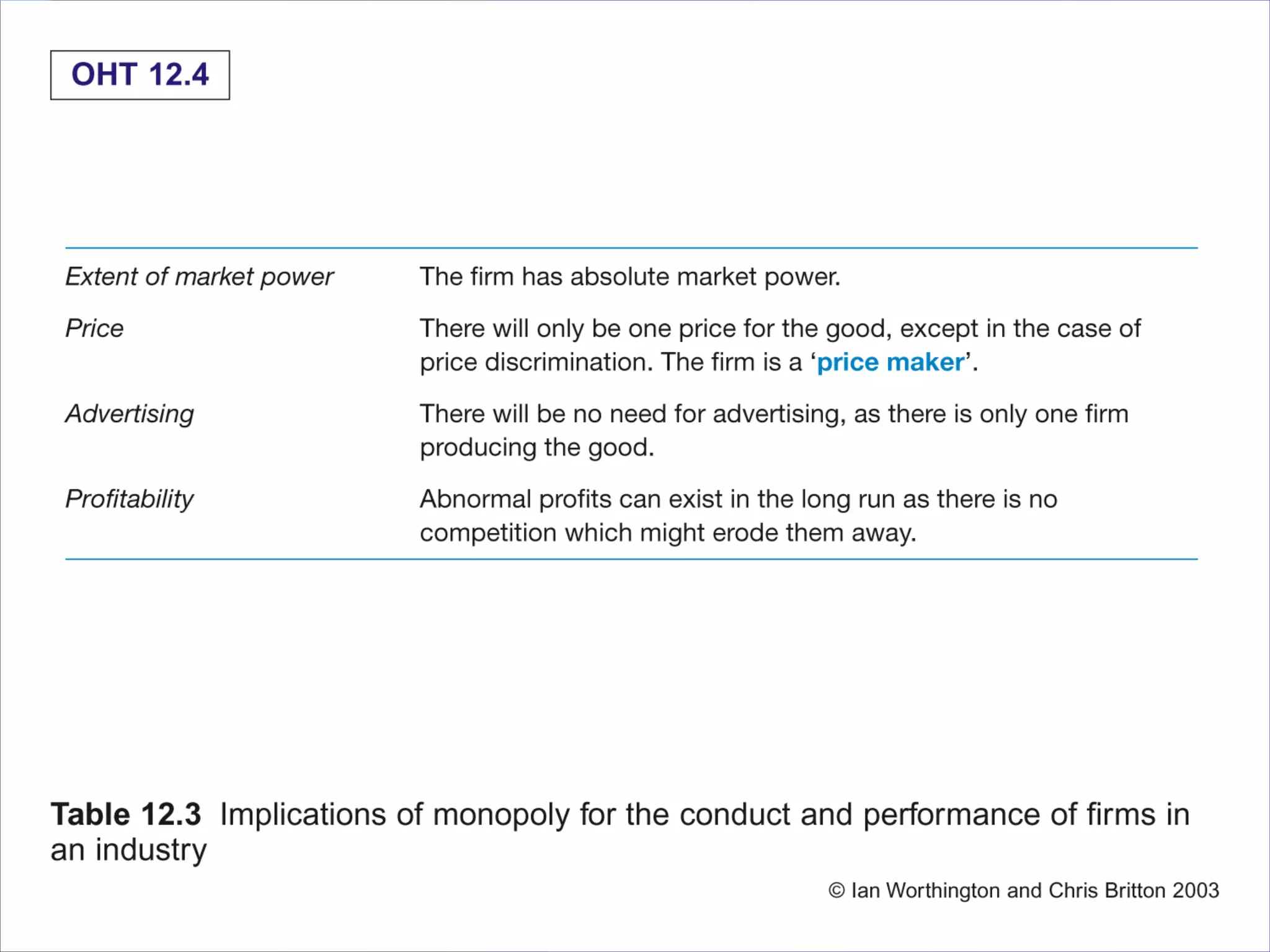 OHT 12.4

| | |
|---|---|
| Extent of market power | The firm has absolute market power. |
| Price | There will only be one price for the good, except in the case of price discrimination. The firm is a ‘price maker’. |
| Advertising | There will be no need for advertising, as there is only one firm producing the good. |
| Profitability | Abnormal profits can exist in the long run as there is no competition which might erode them away. |

Table 12.3 Implications of monopoly for the conduct and performance of firms in an industry

© Ian Worthington and Chris Britton 2003